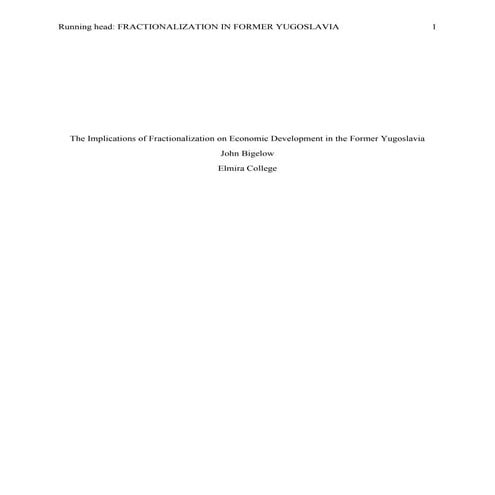 Running head: FRACTIONALIZATION IN FORMER YUGOSLAVIA 1

The Implications of Fractionalization on Economic Development in the Former Yugoslavia
John Bigelow
Elmira College